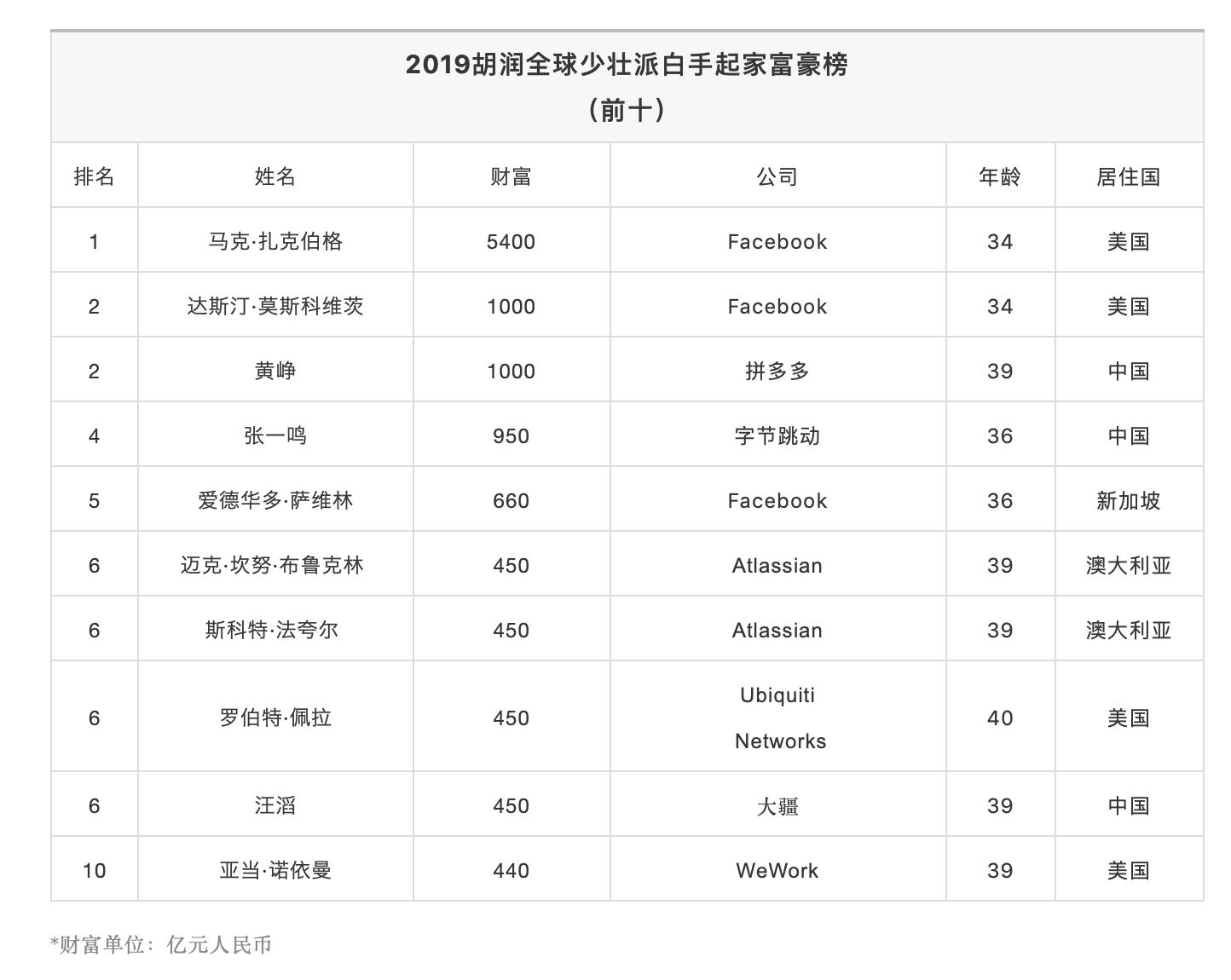 2019胡润全球少壮派白手起家富豪榜
（前十）

| 排名 | 姓名 | 财富 | 公司 | 年龄 | 居住国 |
|---|---|---|---|---|---|
| 1 | 马克·扎克伯格 | 5400 | Facebook | 34 | 美国 |
| 2 | 达斯汀·莫斯科维茨 | 1000 | Facebook | 34 | 美国 |
| 2 | 黄峥 | 1000 | 拼多多 | 39 | 中国 |
| 4 | 张一鸣 | 950 | 字节跳动 | 36 | 中国 |
| 5 | 爱德华多·萨维林 | 660 | Facebook | 36 | 新加坡 |
| 6 | 迈克·坎努·布鲁克林 | 450 | Atlassian | 39 | 澳大利亚 |
| 6 | 斯科特·法夸尔 | 450 | Atlassian | 39 | 澳大利亚 |
| 6 | 罗伯特·佩拉 | 450 | Ubiquiti Networks | 40 | 美国 |
| 6 | 汪滔 | 450 | 大疆 | 39 | 中国 |
| 10 | 亚当·诺依曼 | 440 | WeWork | 39 | 美国 |

*财富单位：亿元人民币